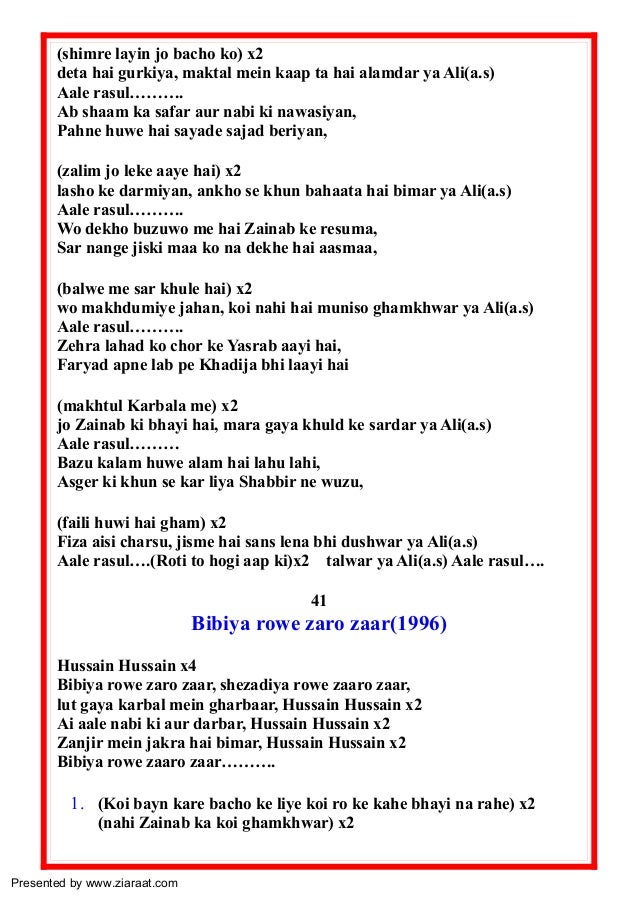 (shimre layin jo bacho ko) x2
deta hai gurkiya, maktal mein kaap ta hai alamdar ya Ali(a.s)
Aale rasul……….
Ab shaam ka safar aur nabi ki nawasiyan,
Pahne huwe hai sayade sajad beriyan,

(zalim jo leke aaye hai) x2
lasho ke darmiyan, ankho se khun bahaata hai bimar ya Ali(a.s)
Aale rasul……….
Wo dekho buzuwo me hai Zainab ke resuma,
Sar nange jiski maa ko na dekhe hai aasmaa,

(balwe me sar khule hai) x2
wo makhdumiye jahan, koi nahi hai muniso ghamkhwar ya Ali(a.s)
Aale rasul……….
Zehra lahad ko chor ke Yasrab aayi hai,
Faryad apne lab pe Khadija bhi laayi hai

(makhtul Karbala me) x2
jo Zainab ki bhayi hai, mara gaya khuld ke sardar ya Ali(a.s)
Aale rasul………
Bazu kalam huwe alam hai lahu lahi,
Asger ki khun se kar liya Shabbir ne wuzu,

(faili huwi hai gham) x2
Fiza aisi charsu, jisme hai sans lena bhi dushwar ya Ali(a.s)
Aale rasul….(Roti to hogi aap ki)x2 talwar ya Ali(a.s) Aale rasul….

41
Bibiya rowe zaro zaar(1996)

Hussain Hussain x4
Bibiya rowe zaro zaar, shezadiya rowe zaaro zaar,
lut gaya karbal mein gharbaar, Hussain Hussain x2
Ai aale nabi ki aur darbar, Hussain Hussain x2
Zanjir mein jakra hai bimar, Hussain Hussain x2
Bibiya rowe zaaro zaar……….

1. (Koi bayn kare bacho ke liye koi ro ke kahe bhayi na rahe) x2
(nahi Zainab ka koi ghamkhwar) x2

Presented by www.ziaraat.com